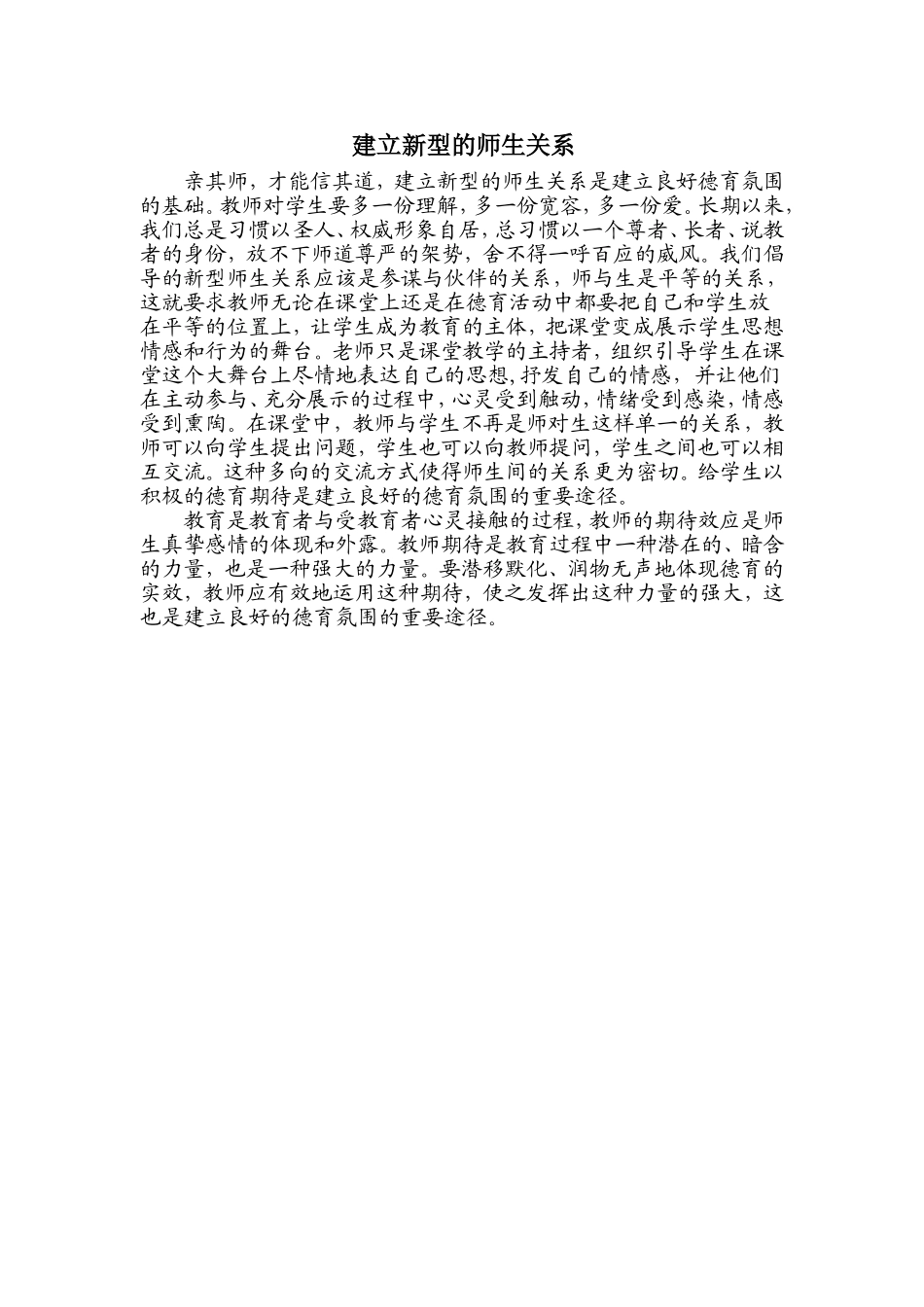 建立新型的师生关系

亲其师，才能信其道，建立新型的师生关系是建立良好德育氛围的基础。教师对学生要多一份理解，多一份宽容，多一份爱。长期以来，我们总是习惯以圣人、权威形象自居，总习惯以一个尊者、长者、说教者的身份，放不下师道尊严的架势，舍不得一呼百应的威风。我们倡导的新型师生关系应该是参谋与伙伴的关系，师与生是平等的关系，这就要求教师无论在课堂上还是在德育活动中都要把自己和学生放在平等的位置上，让学生成为教育的主体，把课堂变成展示学生思想情感和行为的舞台。老师只是课堂教学的主持者，组织引导学生在课堂这个大舞台上尽情地表达自己的思想，抒发自己的情感，并让他们在主动参与、充分展示的过程中，心灵受到触动，情绪受到感染，情感受到熏陶。在课堂中，教师与学生不再是师对生这样单一的关系，教师可以向学生提出问题，学生也可以向教师提问，学生之间也可以相互交流。这种多向的交流方式使得师生间的关系更为密切。给学生以积极的德育期待是建立良好的德育氛围的重要途径。

教育是教育者与受教育者心灵接触的过程，教师的期待效应是师生真挚感情的体现和外露。教师期待是教育过程中一种潜在的、暗含的力量，也是一种强大的力量。要潜移默化、润物无声地体现德育的实效，教师应有效地运用这种期待，使之发挥出这种力量的强大，这也是建立良好的德育氛围的重要途径。